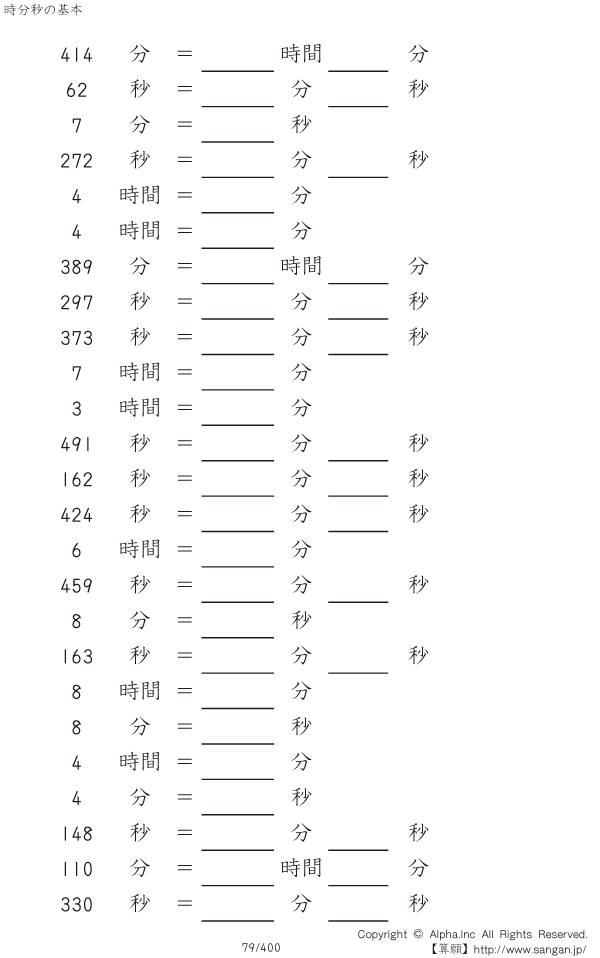 時分秒の基本

414 分 = ____ 時間 ____ 分

62 秒 = ____ 分 ____ 秒

7 分 = ____ 秒

272 秒 = ____ 分 ____ 秒

4 時間 = ____ 分

4 時間 = ____ 分

389 分 = ____ 時間 ____ 分

297 秒 = ____ 分 ____ 秒

373 秒 = ____ 分 ____ 秒

7 時間 = ____ 分

3 時間 = ____ 分

491 秒 = ____ 分 ____ 秒

162 秒 = ____ 分 ____ 秒

424 秒 = ____ 分 ____ 秒

6 時間 = ____ 分

459 秒 = ____ 分 ____ 秒

8 分 = ____ 秒

163 秒 = ____ 分 ____ 秒

8 時間 = ____ 分

8 分 = ____ 秒

4 時間 = ____ 分

4 分 = ____ 秒

148 秒 = ____ 分 ____ 秒

110 分 = ____ 時間 ____ 分

330 秒 = ____ 分 ____ 秒

79/400

Copyright © Alpha.Inc All Rights Reserved.
【算願】http://www.sangan.jp/